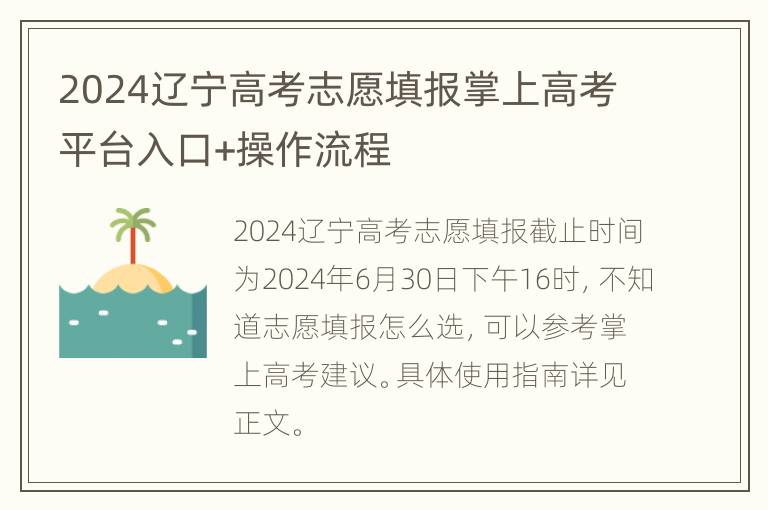 2024辽宁高考志愿填报掌上高考平台入口+操作流程

2024辽宁高考志愿填报截止时间为2024年6月30日下午16时，不知道志愿填报怎么选，可以参考掌上高考建议。具体使用指南详见正文。